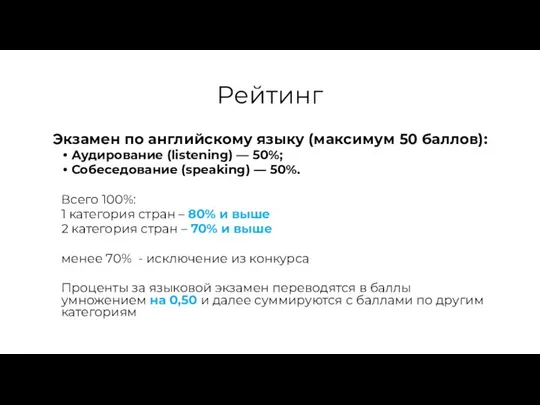 Рейтинг

Экзамен по английскому языку (максимум 50 баллов):
• Аудирование (listening) — 50%;
• Собеседование (speaking) — 50%.

Всего 100%:
1 категория стран – 80% и выше
2 категория стран – 70% и выше

менее 70% - исключение из конкурса

Проценты за языковой экзамен переводятся в баллы умножением на 0,50 и далее суммируются с баллами по другим категориям